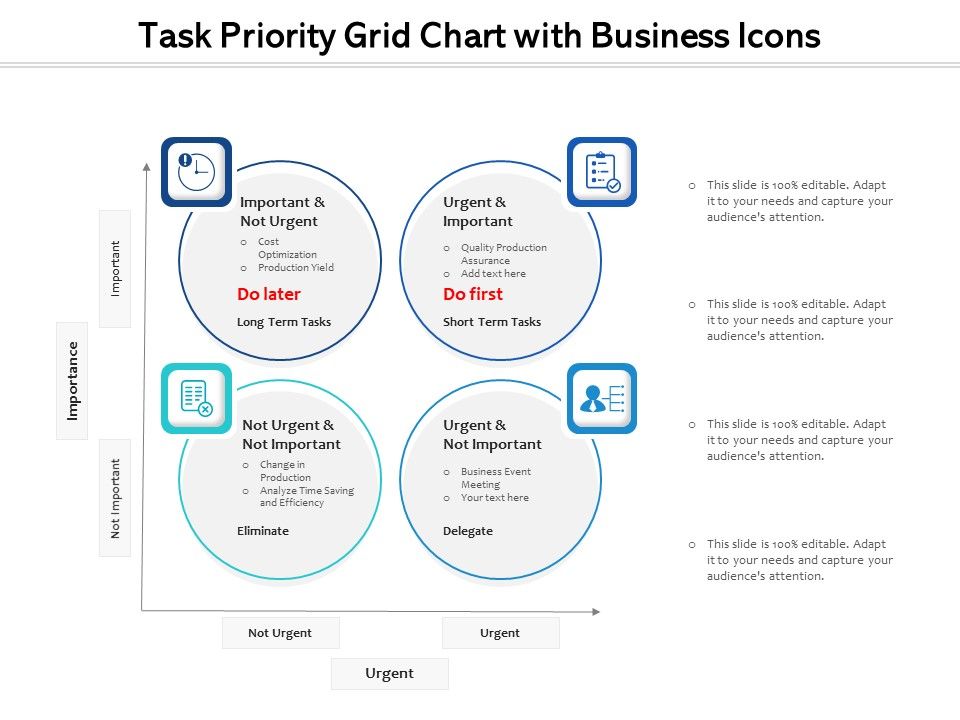 Task Priority Grid Chart with Business Icons

Importance

Important

Not Important

Important & Not Urgent
o Cost Optimization
o Production Yield
Do later
Long Term Tasks

Urgent & Important
o Quality Production Assurance
o Add text here
Do first
Short Term Tasks

Not Urgent & Not Important
o Change in Production
o Analyze Time Saving and Efficiency
Eliminate

Urgent & Not Important
o Business Event Meeting
o Your text here
Delegate

Not Urgent

Urgent

Urgent

o This slide is 100% editable. Adapt it to your needs and capture your audience's attention.

o This slide is 100% editable. Adapt it to your needs and capture your audience's attention.

o This slide is 100% editable. Adapt it to your needs and capture your audience's attention.

o This slide is 100% editable. Adapt it to your needs and capture your audience's attention.